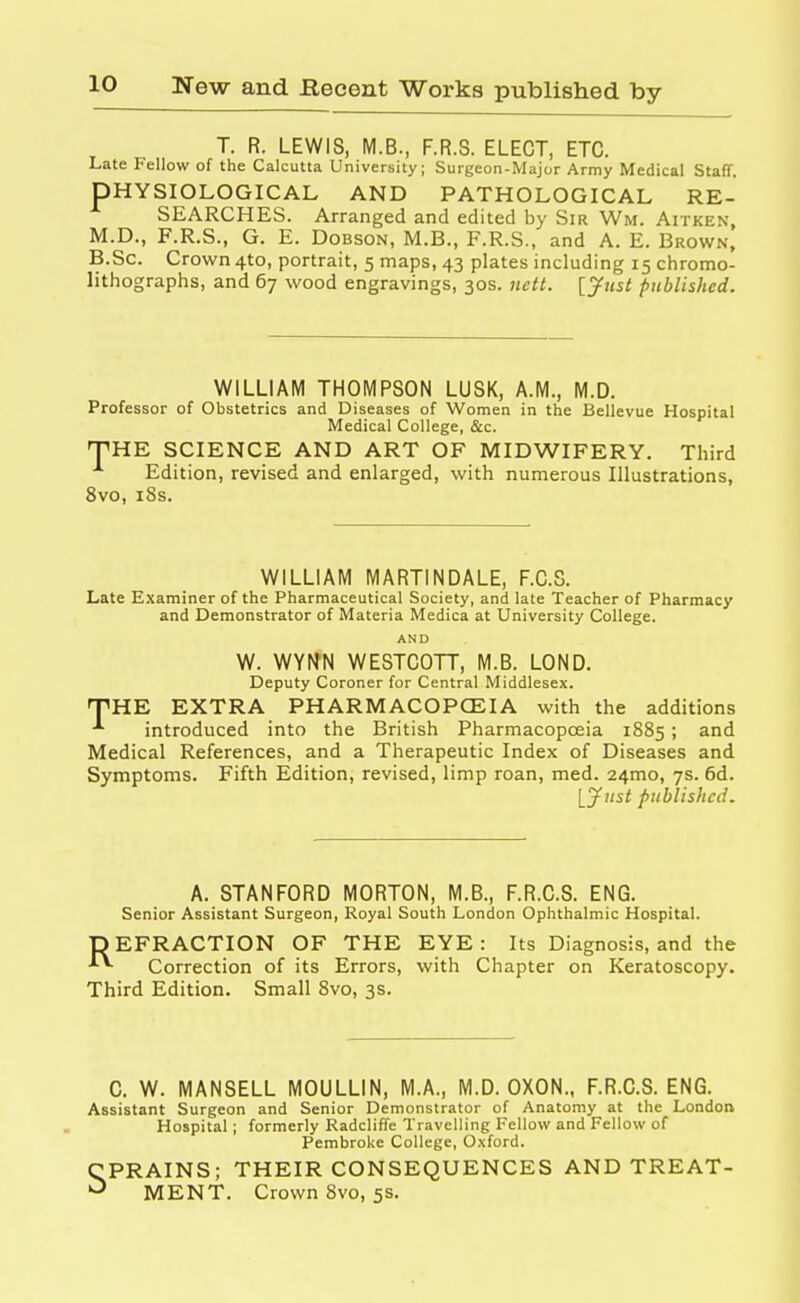 10 New and Recent Works published by

T. R. LEWIS, M.B., F.R.S. ELECT, ETC.
Late Fellow of the Calcutta University; Surgeon-Major Army Medical Staff.

PHYSIOLOGICAL AND PATHOLOGICAL RESEARCHES. Arranged and edited by Sir Wm. Aitken, M.D., F.R.S., G. E. Dobson, M.B., F.R.S., and A. E. Brown, B.Sc. Crown 4to, portrait, 5 maps, 43 plates including 15 chromo-lithographs, and 67 wood engravings, 30s. nett. [Just published.

WILLIAM THOMPSON LUSK, A.M., M.D.
Professor of Obstetrics and Diseases of Women in the Bellevue Hospital Medical College, &c.

THE SCIENCE AND ART OF MIDWIFERY. Third Edition, revised and enlarged, with numerous Illustrations, 8vo, 18s.

WILLIAM MARTINDALE, F.C.S.
Late Examiner of the Pharmaceutical Society, and late Teacher of Pharmacy and Demonstrator of Materia Medica at University College.
AND
W. WYNN WESTCOTT, M.B. LOND.
Deputy Coroner for Central Middlesex.

THE EXTRA PHARMACOPŒIA with the additions introduced into the British Pharmacopœia 1885; and Medical References, and a Therapeutic Index of Diseases and Symptoms. Fifth Edition, revised, limp roan, med. 24mo, 7s. 6d. [Just published.

A. STANFORD MORTON, M.B., F.R.C.S. ENG.
Senior Assistant Surgeon, Royal South London Ophthalmic Hospital.

REFRACTION OF THE EYE: Its Diagnosis, and the Correction of its Errors, with Chapter on Keratoscopy. Third Edition. Small 8vo, 3s.

C. W. MANSELL MOULLIN, M.A., M.D. OXON., F.R.C.S. ENG.
Assistant Surgeon and Senior Demonstrator of Anatomy at the London Hospital; formerly Radcliffe Travelling Fellow and Fellow of Pembroke College, Oxford.

SPRAINS; THEIR CONSEQUENCES AND TREATMENT. Crown 8vo, 5s.